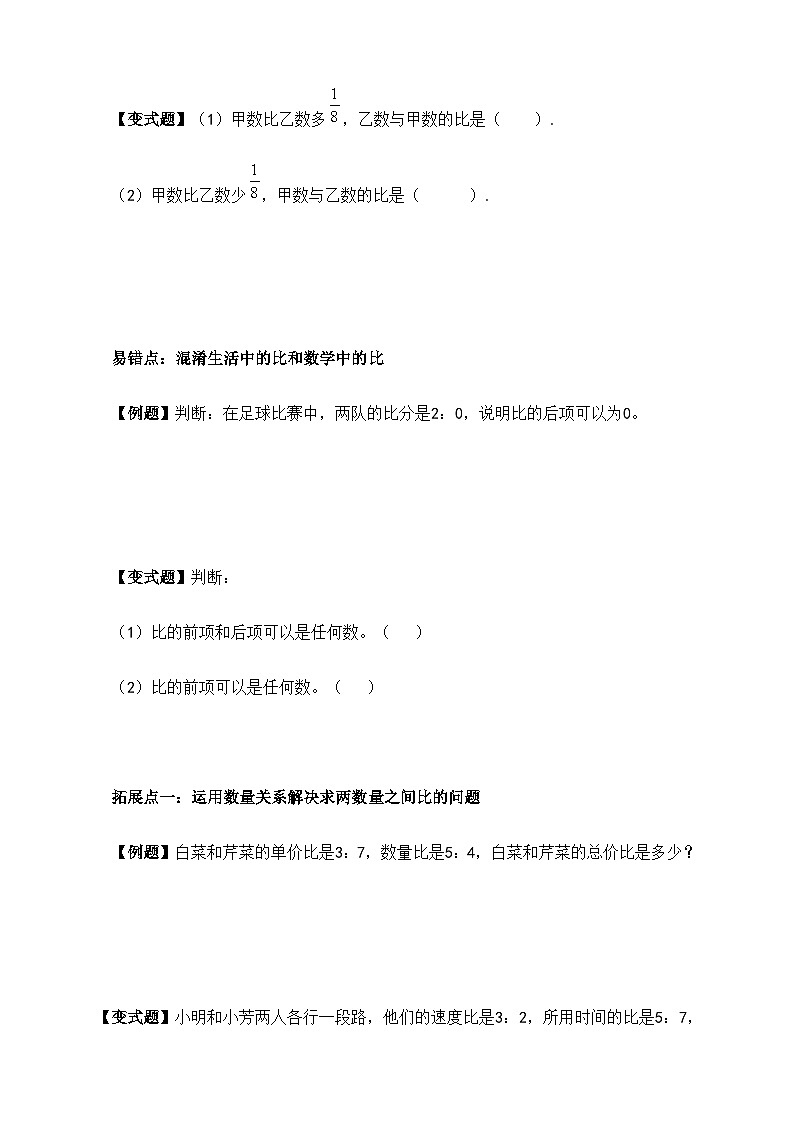 【变式题】（1）甲数比乙数多$\frac{1}{8}$，乙数与甲数的比是（　　）.

（2）甲数比乙数少$\frac{1}{8}$，甲数与乙数的比是（　　）.

易错点：混淆生活中的比和数学中的比

【例题】判断：在足球比赛中，两队的比分是2：0，说明比的后项可以为0。

【变式题】判断：

（1）比的前项和后项可以是任何数。（　）

（2）比的前项可以是任何数。（　）

拓展点一：运用数量关系解决求两数量之间比的问题

【例题】白菜和芹菜的单价比是3：7，数量比是5：4，白菜和芹菜的总价比是多少？

【变式题】小明和小芳两人各行一段路，他们的速度比是3：2，所用时间的比是5：7，